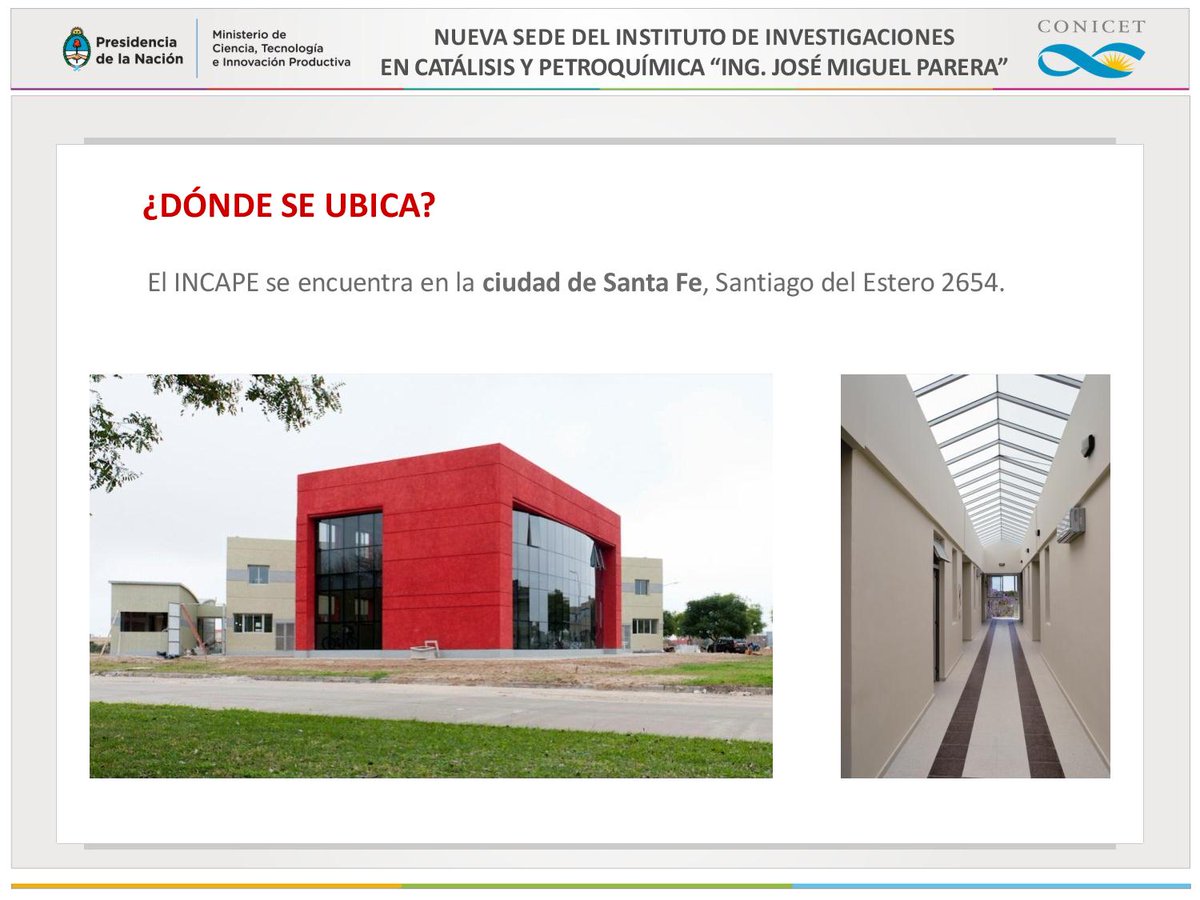 Presidencia de la Nación

Ministerio de Ciencia, Tecnología e Innovación Productiva

NUEVA SEDE DEL INSTITUTO DE INVESTIGACIONES
EN CATÁLISIS Y PETROQUÍMICA "ING. JOSÉ MIGUEL PARERA"

CONICET

¿DÓNDE SE UBICA?

El INCAPE se encuentra en la ciudad de Santa Fe, Santiago del Estero 2654.